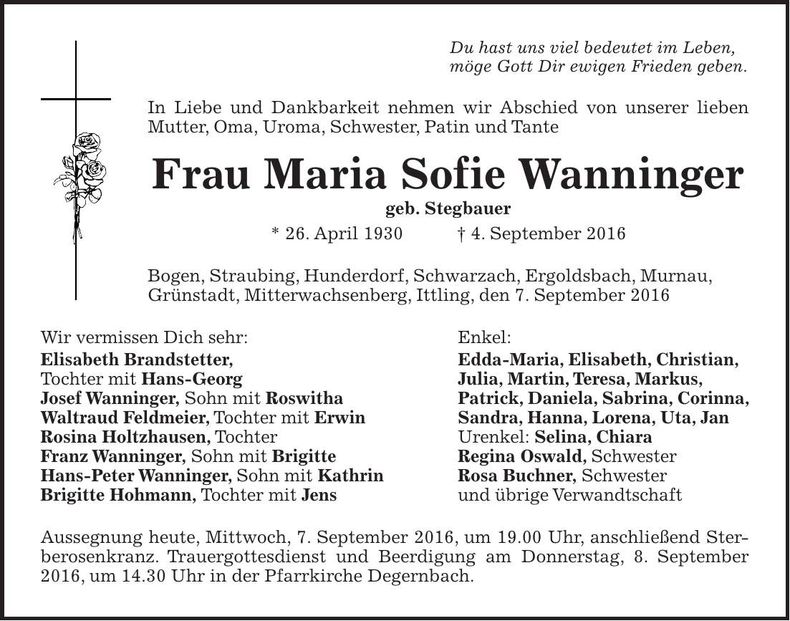 Du hast uns viel bedeutet im Leben,
möge Gott Dir ewigen Frieden geben.

In Liebe und Dankbarkeit nehmen wir Abschied von unserer lieben Mutter, Oma, Uroma, Schwester, Patin und Tante

Frau Maria Sofie Wanninger

geb. Stegbauer

* 26. April 1930 † 4. September 2016

Bogen, Straubing, Hunderdorf, Schwarzach, Ergoldsbach, Murnau, Grünstadt, Mitterwachsenberg, Ittling, den 7. September 2016

Wir vermissen Dich sehr:
Elisabeth Brandstetter,
Tochter mit Hans-Georg
Josef Wanninger, Sohn mit Roswitha
Waltraud Feldmeier, Tochter mit Erwin
Rosina Holtzhausen, Tochter
Franz Wanninger, Sohn mit Brigitte
Hans-Peter Wanninger, Sohn mit Kathrin
Brigitte Hohmann, Tochter mit Jens

Enkel:
Edda-Maria, Elisabeth, Christian,
Julia, Martin, Teresa, Markus,
Patrick, Daniela, Sabrina, Corinna,
Sandra, Hanna, Lorena, Uta, Jan
Urenkel: Selina, Chiara
Regina Oswald, Schwester
Rosa Buchner, Schwester
und übrige Verwandtschaft

Aussegnung heute, Mittwoch, 7. September 2016, um 19.00 Uhr, anschließend Sterberosenkranz. Trauergottesdienst und Beerdigung am Donnerstag, 8. September 2016, um 14.30 Uhr in der Pfarrkirche Degernbach.